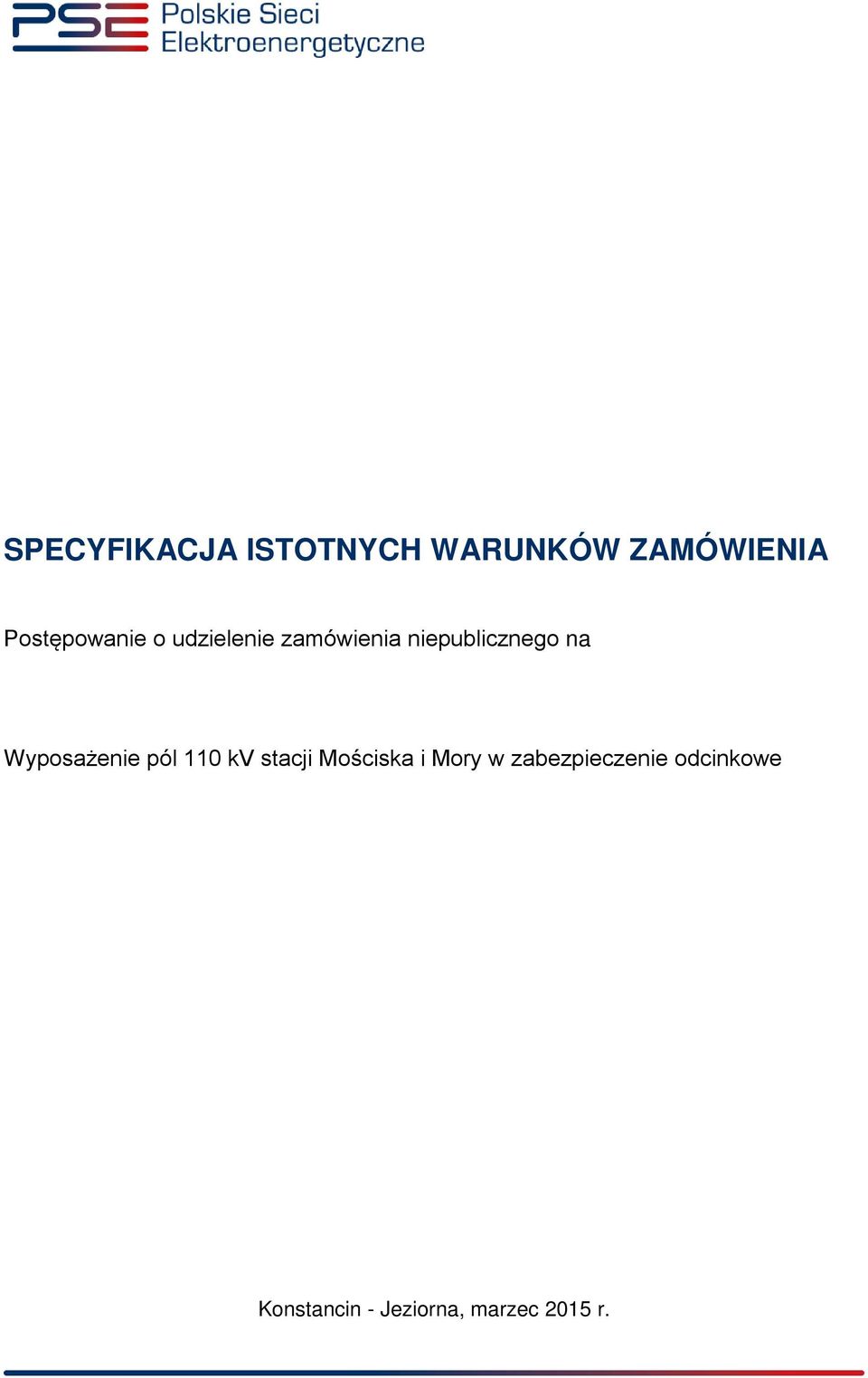 PSE Polskie Sieci Elektroenergetyczne

SPECYFIKACJA ISTOTNYCH WARUNKÓW ZAMÓWIENIA

Postępowanie o udzielenie zamówienia niepublicznego na

Wyposażenie pól 110 kV stacji Mościska i Mory w zabezpieczenie odcinkowe

Konstancin - Jeziorna, marzec 2015 r.